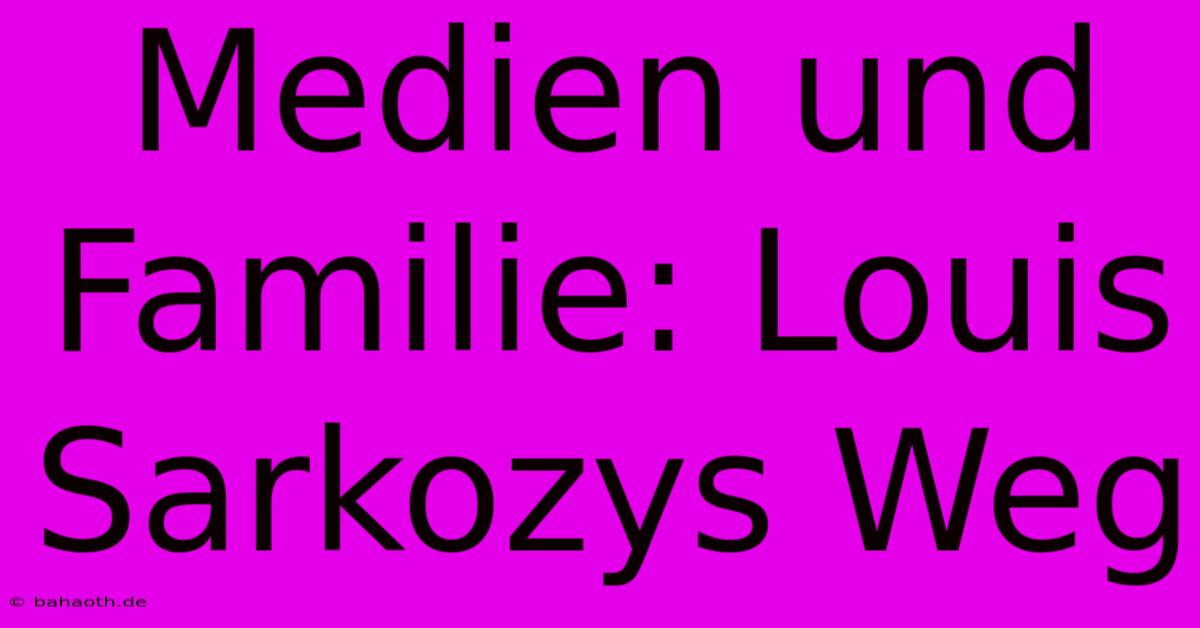 Medien und Familie: Louis Sarkozys Weg

© bahaoth.de